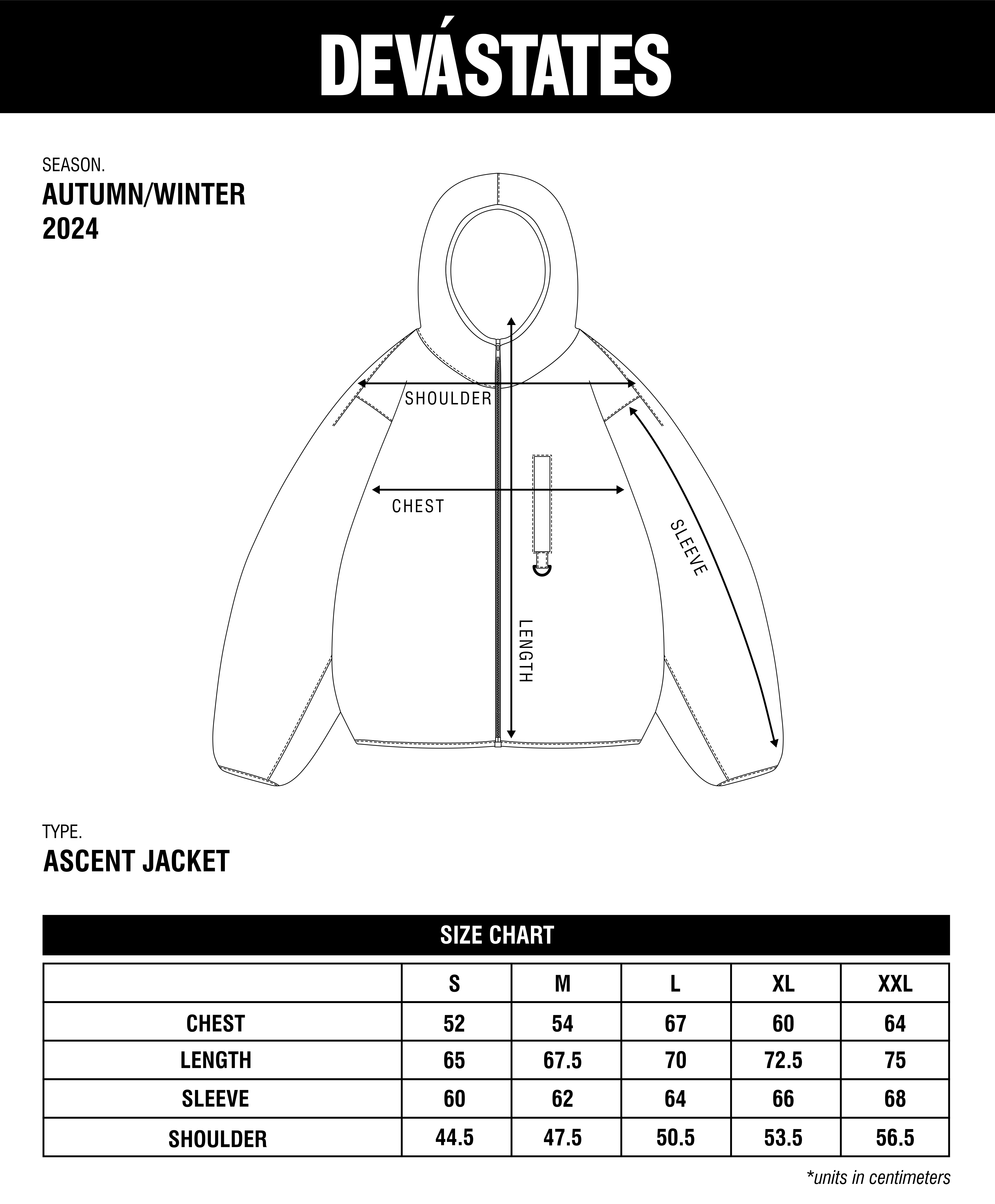 DEVÁSTATES

SEASON.
AUTUMN/WINTER
2024

SHOULDER
CHEST
SLEEVE
LENGTH

TYPE.
ASCENT JACKET

SIZE CHART

| | S | M | L | XL | XXL |
|---|---|---|---|---|---|
| CHEST | 52 | 54 | 67 | 60 | 64 |
| LENGTH | 65 | 67.5 | 70 | 72.5 | 75 |
| SLEEVE | 60 | 62 | 64 | 66 | 68 |
| SHOULDER | 44.5 | 47.5 | 50.5 | 53.5 | 56.5 |

*units in centimeters